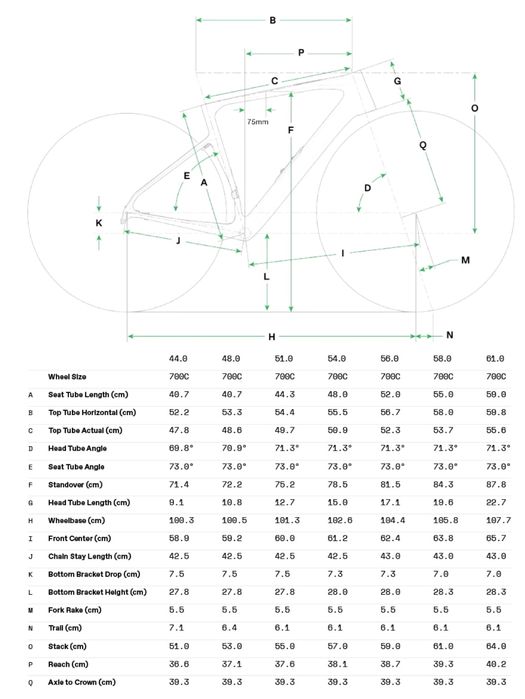 B

P

C

G

O

75mm

F

Q

E

A

D

K

J

I

M

L

H

N

| | | 44.0 | 48.0 | 51.0 | 54.0 | 56.0 | 58.0 | 61.0 |
|---|---|---|---|---|---|---|---|---|
| | Wheel Size | 700C | 700C | 700C | 700C | 700C | 700C | 700C |
| A | Seat Tube Length (cm) | 40.7 | 40.7 | 44.3 | 48.0 | 52.0 | 55.0 | 59.0 |
| B | Top Tube Horizontal (cm) | 52.2 | 53.3 | 54.4 | 55.5 | 56.7 | 58.0 | 59.8 |
| C | Top Tube Actual (cm) | 47.8 | 48.6 | 49.7 | 50.9 | 52.3 | 53.7 | 55.6 |
| D | Head Tube Angle | 69.8° | 70.9° | 71.3° | 71.3° | 71.3° | 71.3° | 71.3° |
| E | Seat Tube Angle | 73.0° | 73.0° | 73.0° | 73.0° | 73.0° | 73.0° | 73.0° |
| F | Standover (cm) | 71.4 | 72.2 | 75.2 | 78.5 | 81.5 | 84.3 | 87.8 |
| G | Head Tube Length (cm) | 9.1 | 10.8 | 12.7 | 15.0 | 17.1 | 19.6 | 22.7 |
| H | Wheelbase (cm) | 100.3 | 100.5 | 101.3 | 102.6 | 104.4 | 105.8 | 107.7 |
| I | Front Center (cm) | 58.9 | 59.2 | 60.0 | 61.2 | 62.4 | 63.8 | 65.7 |
| J | Chain Stay Length (cm) | 42.5 | 42.5 | 42.5 | 42.5 | 43.0 | 43.0 | 43.0 |
| K | Bottom Bracket Drop (cm) | 7.5 | 7.5 | 7.5 | 7.3 | 7.3 | 7.0 | 7.0 |
| L | Bottom Bracket Height (cm) | 27.8 | 27.8 | 27.8 | 28.0 | 28.0 | 28.3 | 28.3 |
| M | Fork Rake (cm) | 5.5 | 5.5 | 5.5 | 5.5 | 5.5 | 5.5 | 5.5 |
| N | Trail (cm) | 7.1 | 6.4 | 6.1 | 6.1 | 6.1 | 6.1 | 6.1 |
| O | Stack (cm) | 51.0 | 53.0 | 55.0 | 57.0 | 59.0 | 61.0 | 64.0 |
| P | Reach (cm) | 36.6 | 37.1 | 37.6 | 38.1 | 38.7 | 39.3 | 40.2 |
| Q | Axle to Crown (cm) | 39.3 | 39.3 | 39.3 | 39.3 | 39.3 | 39.3 | 39.3 |